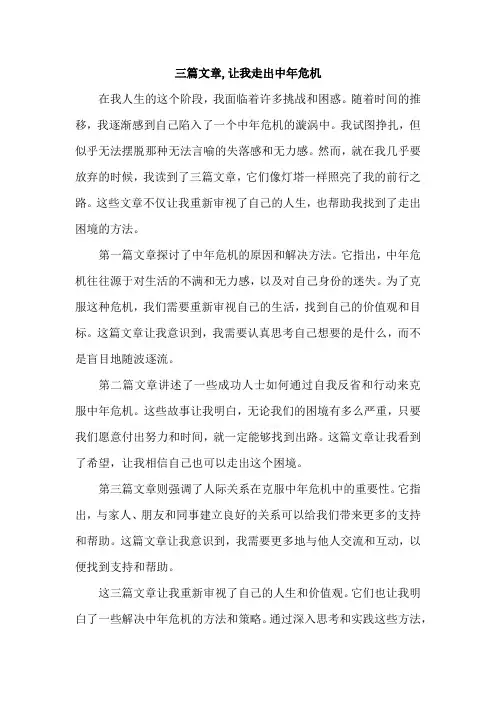 三篇文章, 让我走出中年危机

在我人生的这个阶段，我面临着许多挑战和困惑。随着时间的推移，我逐渐感到自己陷入了一个中年危机的漩涡中。我试图挣扎，但似乎无法摆脱那种无法言喻的失落感和无力感。然而，就在我几乎要放弃的时候，我读到了三篇文章，它们像灯塔一样照亮了我的前行之路。这些文章不仅让我重新审视了自己的人生，也帮助我找到了走出困境的方法。

第一篇文章探讨了中年危机的原因和解决方法。它指出，中年危机往往源于对生活的不满和无力感，以及对自己身份的迷失。为了克服这种危机，我们需要重新审视自己的生活，找到自己的价值观和目标。这篇文章让我意识到，我需要认真思考自己想要的是什么，而不是盲目地随波逐流。

第二篇文章讲述了一些成功人士如何通过自我反省和行动来克服中年危机。这些故事让我明白，无论我们的困境有多么严重，只要我们愿意付出努力和时间，就一定能够找到出路。这篇文章让我看到了希望，让我相信自己也可以走出这个困境。

第三篇文章则强调了人际关系在克服中年危机中的重要性。它指出，与家人、朋友和同事建立良好的关系可以给我们带来更多的支持和帮助。这篇文章让我意识到，我需要更多地与他人交流和互动，以便找到支持和帮助。

这三篇文章让我重新审视了自己的人生和价值观。它们也让我明白了一些解决中年危机的方法和策略。通过深入思考和实践这些方法，